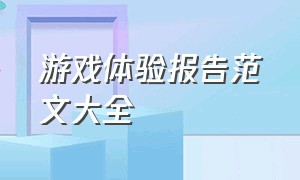 游戏体验报告范文大全